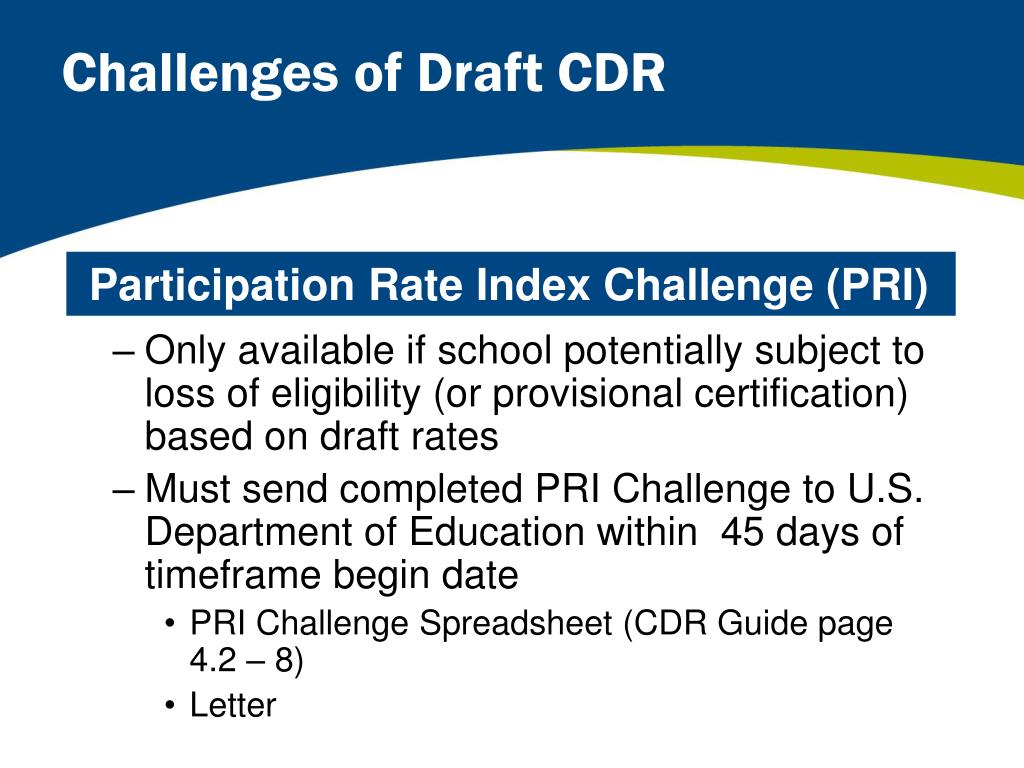 Challenges of Draft CDR

Participation Rate Index Challenge (PRI)

– Only available if school potentially subject to loss of eligibility (or provisional certification) based on draft rates

– Must send completed PRI Challenge to U.S. Department of Education within 45 days of timeframe begin date

• PRI Challenge Spreadsheet (CDR Guide page 4.2 – 8)

• Letter